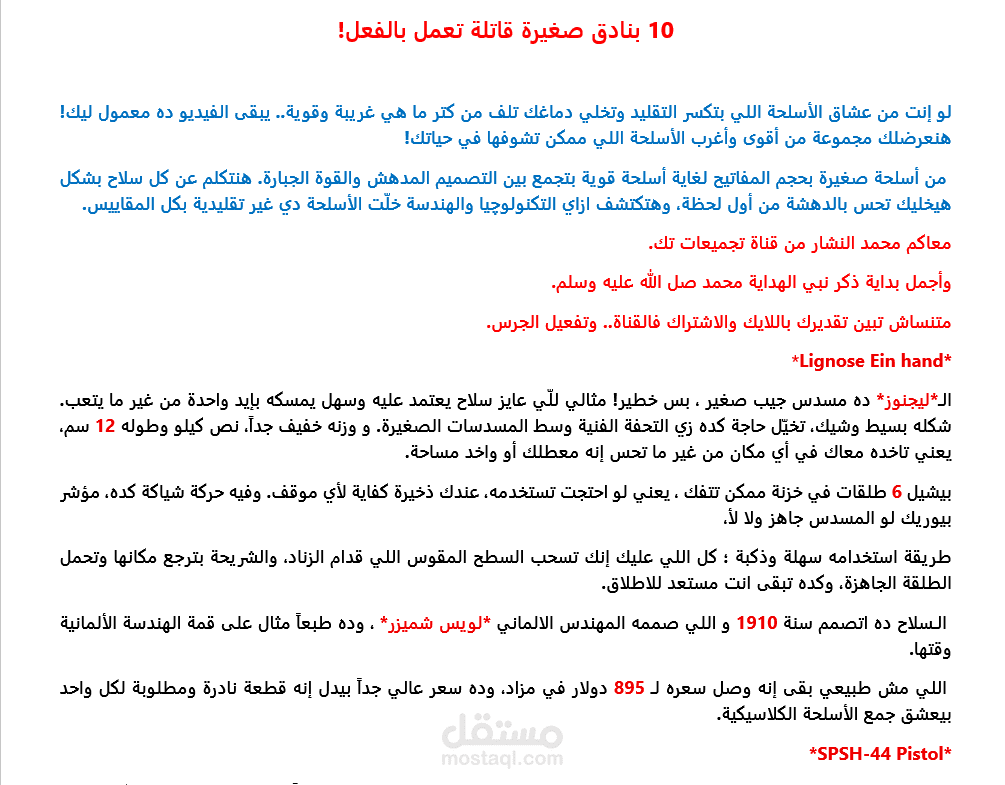 10 بنادق صغيرة قاتلة تعمل بالفعل!

لو إنت من عشاق الأسلحة اللي بتكسر التقليد وتخلي دماغك تلف من كتر ما هي غريبة وقوية.. يبقى الفيديو ده معمول ليك! هنعرضلك مجموعة من أقوى وأغرب الأسلحة اللي ممكن تشوفها في حياتك!

من أسلحة صغيرة بحجم المفاتيح لغاية أسلحة قوية بتجمع بين التصميم المدهش والقوة الجبارة. هنتكلم عن كل سلاح بشكل هيخليك تحس بالدهشة من أول لحظة، وهتكتشف ازاي التكنولوجيا والهندسة خلّت الأسلحة دي غير تقليدية بكل المقاييس.

معاكم محمد النشار من قناة تجميعات تك.

وأجمل بداية ذكر نبي الهداية محمد صل الله عليه وسلم.

متنساش تبين تقديرك باللايك والاشتراك فالقناة.. وتفعيل الجرس.

*Lignose Ein hand*

الـ*ليجنوز* ده مسدس جيب صغير ، بس خطير! مثالي للّي عايز سلاح يعتمد عليه وسهل يمسكه بإيد واحدة من غير ما يتعب. شكله بسيط وشيك، تخيّل حاجة كده زي التحفة الفنية وسط المسدسات الصغيرة. و وزنه خفيف جداً، نص كيلو وطوله 12 سم، يعني تاخده معاك في أي مكان من غير ما تحس إنه معطلك أو واخد مساحة.

بيشيل 6 طلقات في خزنة ممكن تتفك ، يعني لو احتجت تستخدمه، عندك ذخيرة كفاية لأي موقف. وفيه حركة شياكة كده، مؤشر بيوريك لو المسدس جاهز ولا لأ.

طريقة استخدامه سهلة وذكية ؛ كل اللي عليك إنك تسحب السطح المقوس اللي قدام الزناد، والشريحة بترجع مكانها وتحمل الطلقة الجاهزة. وكده تبقى انت مستعد للاطلاق.

السلاح ده اتصمم سنة 1910 و اللي صممه المهندس الالماني *لويس شميزر* ، وده طبعاً مثال على قمة الهندسة الألمانية وقتها.

اللي مش طبيعي بقى إنه وصل سعره لـ 895 دولار في مزاد، وده سعر عالي جداً بيدل إنه قطعة نادرة ومطلوبة لكل واحد بيعشق جمع الأسلحة الكلاسيكية.

مستقل
mostaql.com

*SPSH-44 Pistol*